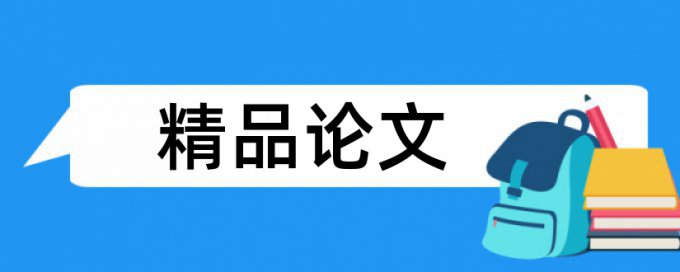 精品论文